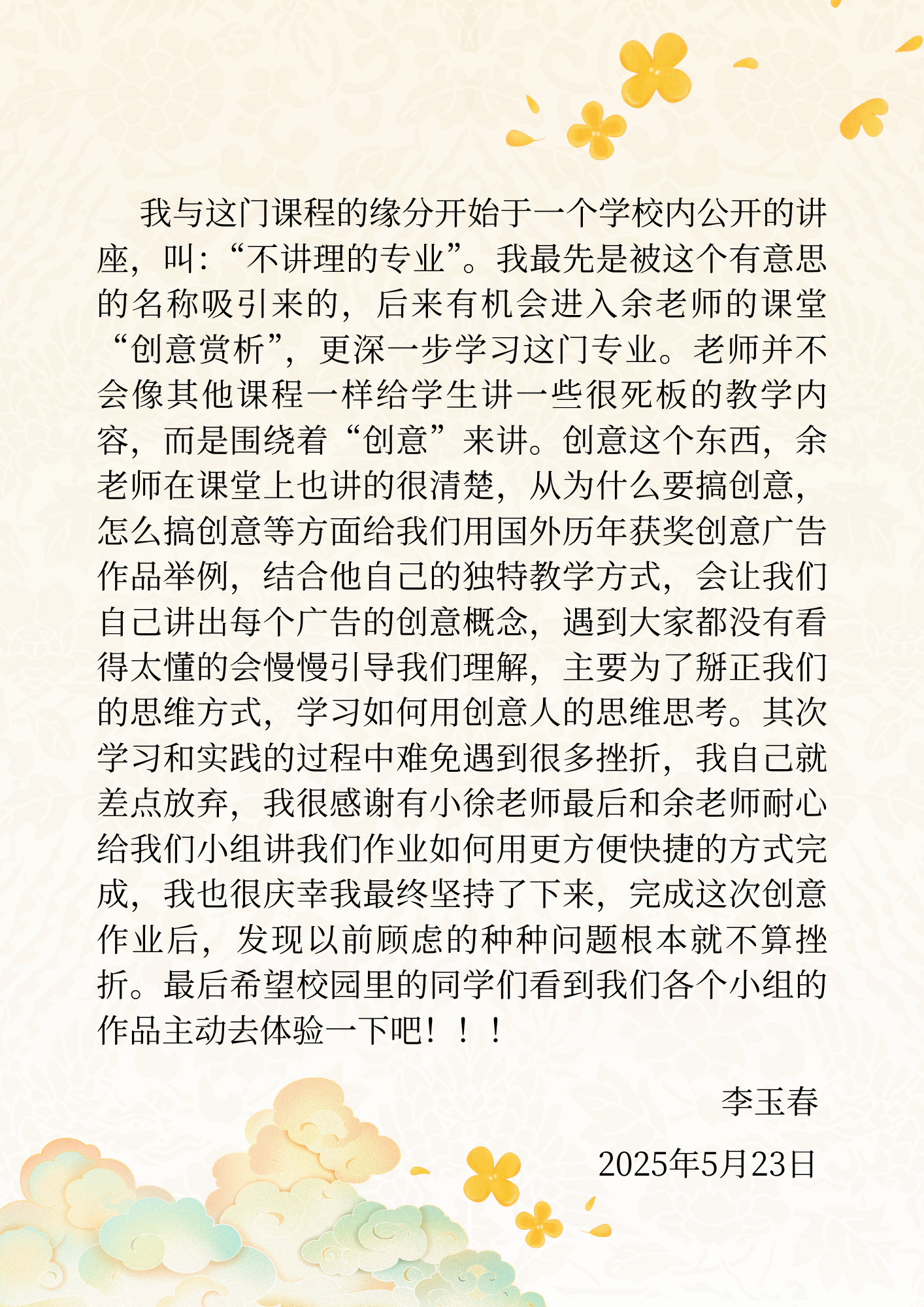 我与这门课程的缘分开始于一个学校内公开的讲座，叫：“不讲理的专业”。我最先是被这个有意思的名称吸引来的，后来有机会进入余老师的课堂“创意赏析”，更深一步学习这门专业。老师并不会像其他课程一样给学生讲一些很死板的教学内容，而是围绕着“创意”来讲。创意这个东西，余老师在课堂上也讲的很清楚，从为什么要搞创意，怎么搞创意等方面给我们用国外历年获奖创意广告作品举例，结合他自己的独特教学方式，会让我们自己讲出每个广告的创意概念，遇到大家都没有看得太懂的会慢慢引导我们理解，主要为了掰正我们的思维方式，学习如何用创意人的思维思考。其次学习和实践的过程中难免遇到很多挫折，我自己就差点放弃，我很感谢有小徐老师最后和余老师耐心给我们小组讲我们作业如何用更方便快捷的方式完成，我也很庆幸我最终坚持了下来，完成这次创意作业后，发现以前顾虑的种种问题根本就不算挫折。最后希望校园里的同学们看到我们各个小组的作品主动去体验一下吧！！！

李玉春

2025年5月23日